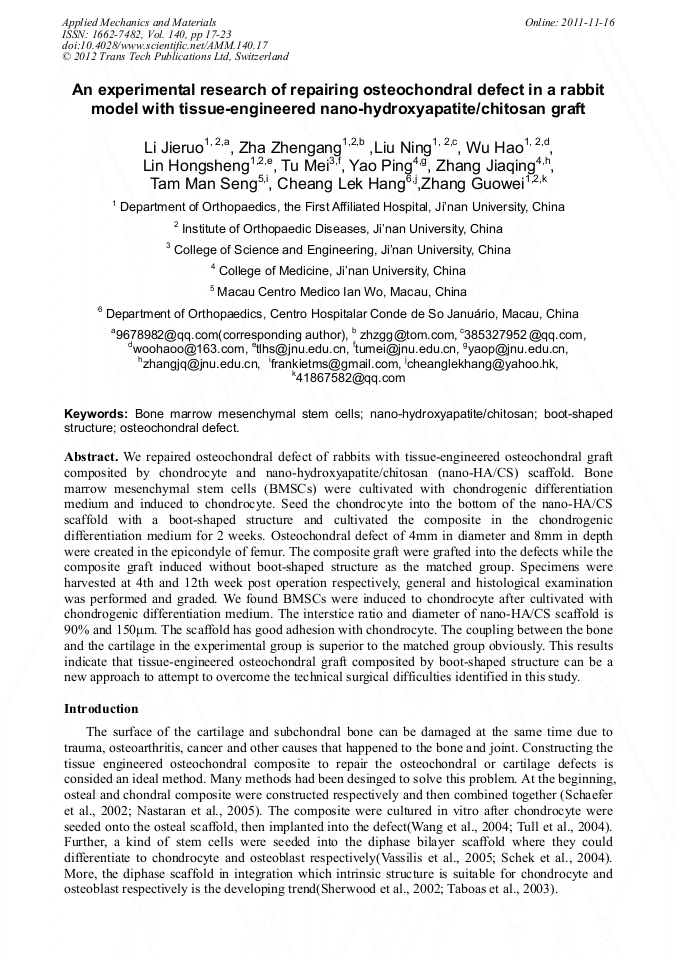 Applied Mechanics and Materials
ISSN: 1662-7482, Vol. 140, pp 17-23
doi:10.4028/www.scientific.net/AMM.140.17
© 2012 Trans Tech Publications Ltd, Switzerland

Online: 2011-11-16

An experimental research of repairing osteochondral defect in a rabbit model with tissue-engineered nano-hydroxyapatite/chitosan graft

Li Jieruo$^{1, 2,a}$, Zha Zhengang$^{1,2,b}$ ,Liu Ning$^{1, 2,c}$, Wu Hao$^{1, 2,d}$, Lin Hongsheng$^{1,2,e}$, Tu Mei$^{3,f}$, Yao Ping$^{4,g}$, Zhang Jiaqing$^{4,h}$, Tam Man Seng$^{5,i}$, Cheang Lek Hang$^{6,j}$,Zhang Guowei$^{1,2,k}$

$^1$ Department of Orthopaedics, the First Affiliated Hospital, Ji'nan University, China

$^2$ Institute of Orthopaedic Diseases, Ji'nan University, China

$^3$ College of Science and Engineering, Ji'nan University, China

$^4$ College of Medicine, Ji'nan University, China

$^5$ Macau Centro Medico Ian Wo, Macau, China

$^6$ Department of Orthopaedics, Centro Hospitalar Conde de So Januário, Macau, China

$^a$9678982@qq.com(corresponding author), $^b$ zhzgg@tom.com, $^c$385327952@qq.com, $^d$woohaoo@163.com, $^e$tlhs@jnu.edu.cn, $^f$tumei@jnu.edu.cn, $^g$yaop@jnu.edu.cn, $^h$zhangjq@jnu.edu.cn, $^i$frankietms@gmail.com, $^j$cheanglekhang@yahoo.hk, $^k$41867582@qq.com

Keywords: Bone marrow mesenchymal stem cells; nano-hydroxyapatite/chitosan; boot-shaped structure; osteochondral defect.

Abstract. We repaired osteochondral defect of rabbits with tissue-engineered osteochondral graft composited by chondrocyte and nano-hydroxyapatite/chitosan (nano-HA/CS) scaffold. Bone marrow mesenchymal stem cells (BMSCs) were cultivated with chondrogenic differentiation medium and induced to chondrocyte. Seed the chondrocyte into the bottom of the nano-HA/CS scaffold with a boot-shaped structure and cultivated the composite in the chondrogenic differentiation medium for 2 weeks. Osteochondral defect of 4mm in diameter and 8mm in depth were created in the epicondyle of femur. The composite graft were grafted into the defects while the composite graft induced without boot-shaped structure as the matched group. Specimens were harvested at 4th and 12th week post operation respectively, general and histological examination was performed and graded. We found BMSCs were induced to chondrocyte after cultivated with chondrogenic differentiation medium. The interstice ratio and diameter of nano-HA/CS scaffold is 90% and 150μm. The scaffold has good adhesion with chondrocyte. The coupling between the bone and the cartilage in the experimental group is superior to the matched group obviously. This results indicate that tissue-engineered osteochondral graft composited by boot-shaped structure can be a new approach to attempt to overcome the technical surgical difficulties identified in this study.

Introduction

The surface of the cartilage and subchondral bone can be damaged at the same time due to trauma, osteoarthritis, cancer and other causes that happened to the bone and joint. Constructing the tissue engineered osteochondral composite to repair the osteochondral or cartilage defects is consided an ideal method. Many methods had been desinged to solve this problem. At the beginning, osteal and chondral composite were constructed respectively and then combined together (Schaefer et al., 2002; Nastaran et al., 2005). The composite were cultured in vitro after chondrocyte were seeded onto the osteal scaffold, then implanted into the defect(Wang et al., 2004; Tull et al., 2004). Further, a kind of stem cells were seeded into the diphase bilayer scaffold where they could differentiate to chondrocyte and osteoblast respectively(Vassilis et al., 2005; Schek et al., 2004). More, the diphase scaffold in integration which intrinsic structure is suitable for chondrocyte and osteoblast respectively is the developing trend(Sherwood et al., 2002; Taboas et al., 2003).